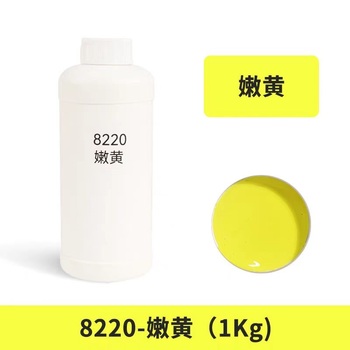 8220
嫩黄

嫩黄

8220-嫩黄（1Kg)